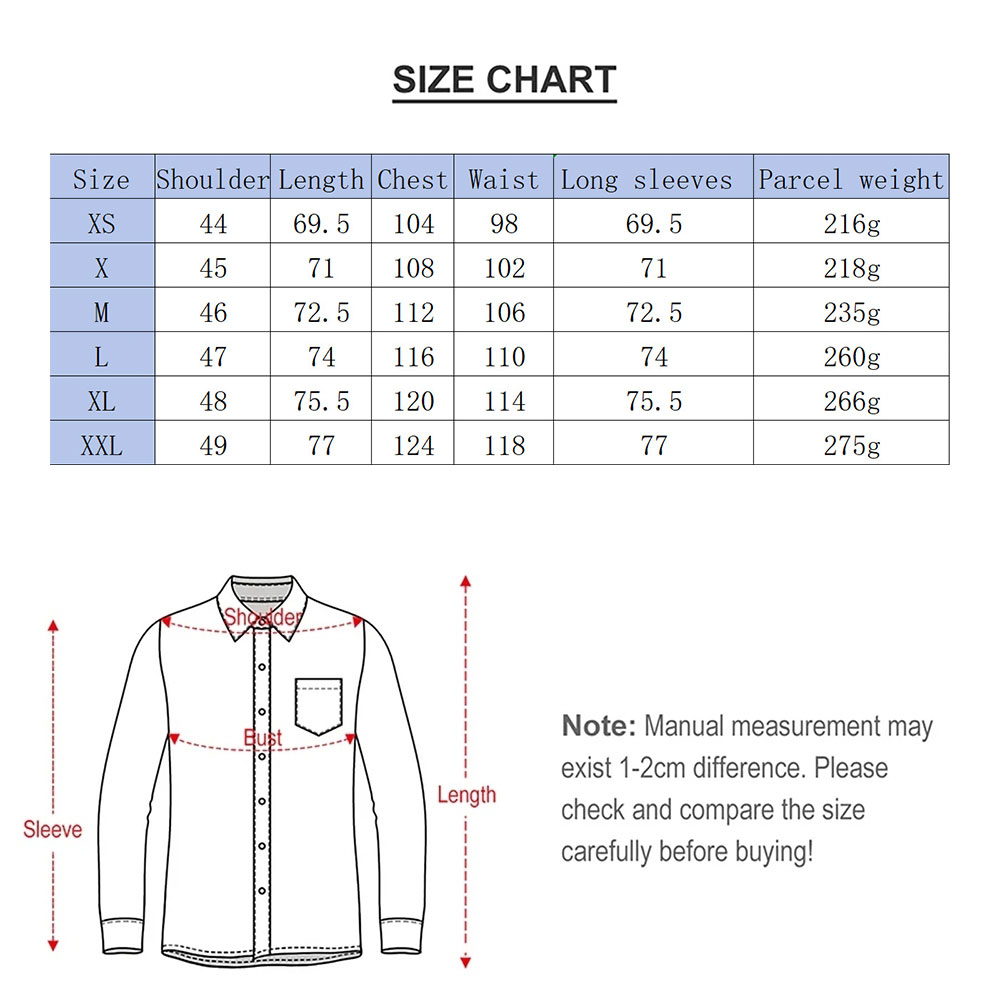 SIZE CHART

| Size | Shoulder | Length | Chest | Waist | Long sleeves | Parcel weight |
|---|---|---|---|---|---|---|
| XS | 44 | 69.5 | 104 | 98 | 69.5 | 216g |
| X | 45 | 71 | 108 | 102 | 71 | 218g |
| M | 46 | 72.5 | 112 | 106 | 72.5 | 235g |
| L | 47 | 74 | 116 | 110 | 74 | 260g |
| XL | 48 | 75.5 | 120 | 114 | 75.5 | 266g |
| XXL | 49 | 77 | 124 | 118 | 77 | 275g |

Shoulder
Bust
Sleeve
Length

Note: Manual measurement may exist 1-2cm difference. Please check and compare the size carefully before buying!